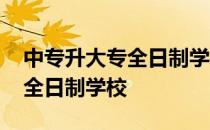 中专升大专全日制学
全日制学校